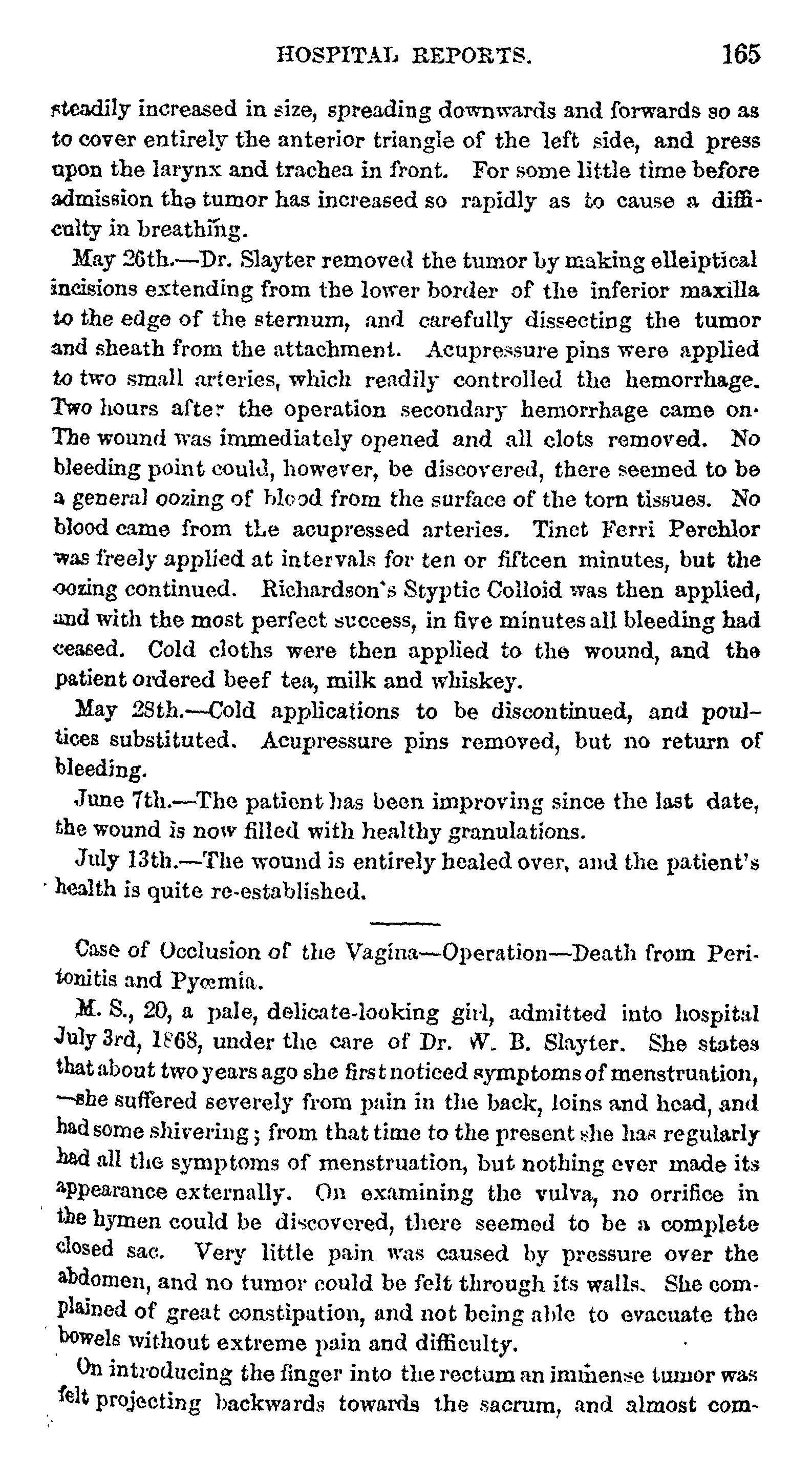 HOSPITAL REPORTS. 165

steadily increased in size, spreading downwards and forwards so as to cover entirely the anterior triangle of the left side, and press upon the larynx and trachea in front. For some little time before admission the tumor has increased so rapidly as to cause a difficulty in breathing.

May 26th.—Dr. Slayter removed the tumor by making elleiptical incisions extending from the lower border of the inferior maxilla to the edge of the sternum, and carefully dissecting the tumor and sheath from the attachment. Acupressure pins were applied to two small arteries, which readily controlled the hemorrhage. Two hours after the operation secondary hemorrhage came on. The wound was immediately opened and all clots removed. No bleeding point could, however, be discovered, there seemed to be a general oozing of blood from the surface of the torn tissues. No blood came from the acupressed arteries. Tinct Ferri Perchlor was freely applied at intervals for ten or fifteen minutes, but the oozing continued. Richardson's Styptic Colloid was then applied, and with the most perfect success, in five minutes all bleeding had ceased. Cold cloths were then applied to the wound, and the patient ordered beef tea, milk and whiskey.

May 28th.—Cold applications to be discontinued, and poultices substituted. Acupressure pins removed, but no return of bleeding.

June 7th.—The patient has been improving since the last date, the wound is now filled with healthy granulations.

July 13th.—The wound is entirely healed over, and the patient's health is quite re-established.

Case of Occlusion of the Vagina—Operation—Death from Peritonitis and Pyœmia.

M. S., 20, a pale, delicate-looking girl, admitted into hospital July 3rd, 1868, under the care of Dr. W. B. Slayter. She states that about two years ago she first noticed symptoms of menstruation, —she suffered severely from pain in the back, loins and head, and had some shivering; from that time to the present she has regularly had all the symptoms of menstruation, but nothing ever made its appearance externally. On examining the vulva, no orrifice in the hymen could be discovered, there seemed to be a complete closed sac. Very little pain was caused by pressure over the abdomen, and no tumor could be felt through its walls. She complained of great constipation, and not being able to evacuate the bowels without extreme pain and difficulty.

On introducing the finger into the rectum an immense tumor was felt projecting backwards towards the sacrum, and almost com-